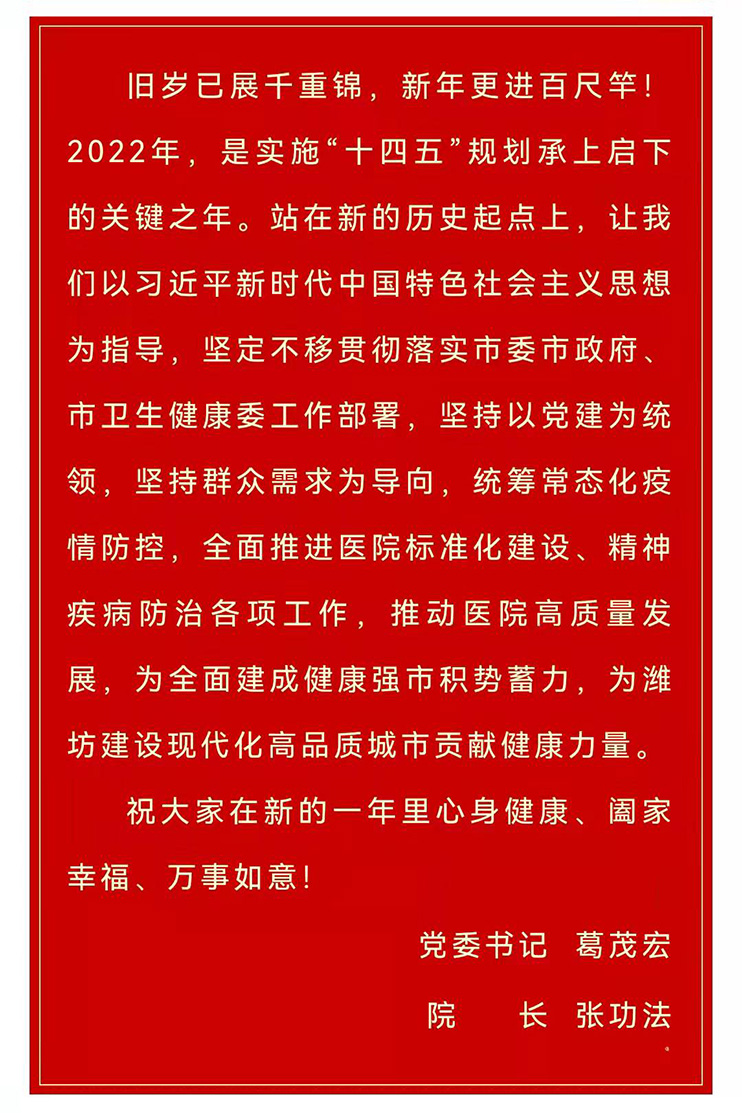 旧岁已展千重锦，新年更进百尺竿！2022年，是实施“十四五”规划承上启下的关键之年。站在新的历史起点上，让我们以习近平新时代中国特色社会主义思想为指导，坚定不移贯彻落实市委市政府、市卫生健康委工作部署，坚持以党建为统领，坚持群众需求为导向，统筹常态化疫情防控，全面推进医院标准化建设、精神疾病防治各项工作，推动医院高质量发展，为全面建成健康强市积势蓄力，为潍坊建设现代化高品质城市贡献健康力量。

祝大家在新的一年里心身健康、阖家幸福、万事如意！

党委书记　葛茂宏

院　　长　张功法